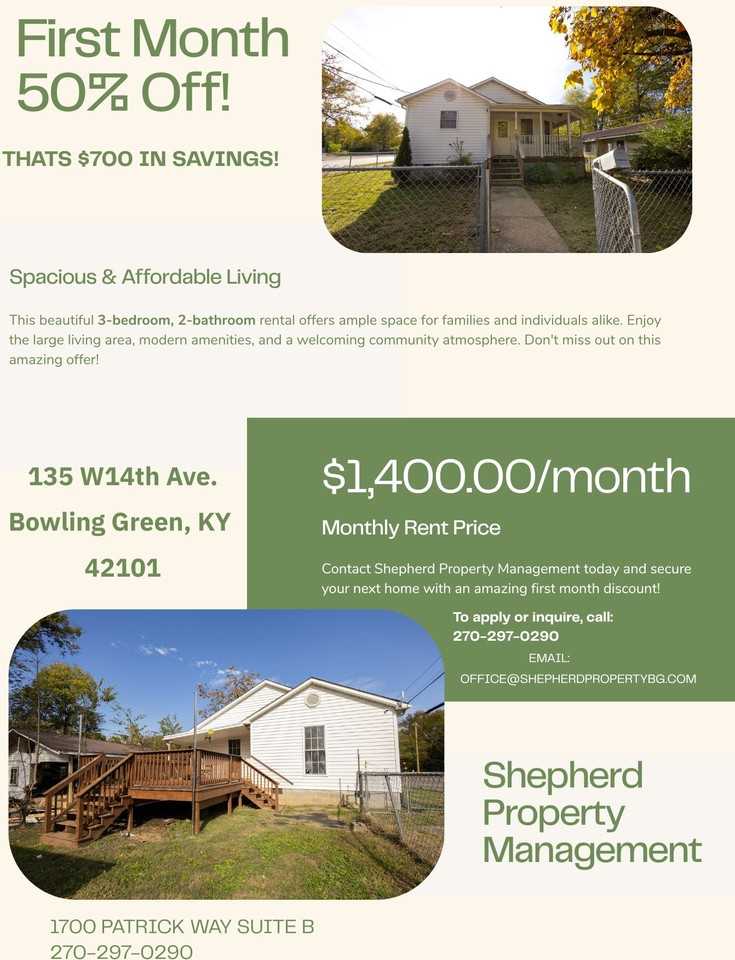 First Month 50% Off!

THATS $700 IN SAVINGS!

Spacious & Affordable Living

This beautiful 3-bedroom, 2-bathroom rental offers ample space for families and individuals alike. Enjoy the large living area, modern amenities, and a welcoming community atmosphere. Don't miss out on this amazing offer!

135 W14th Ave.
Bowling Green, KY
42101

$1,400.00/month

Monthly Rent Price

Contact Shepherd Property Management today and secure your next home with an amazing first month discount!

To apply or inquire, call:
270-297-0290
EMAIL:
OFFICE@SHEPHERDPROPERTYBG.COM

Shepherd
Property
Management

1700 PATRICK WAY SUITE B
270-297-0290